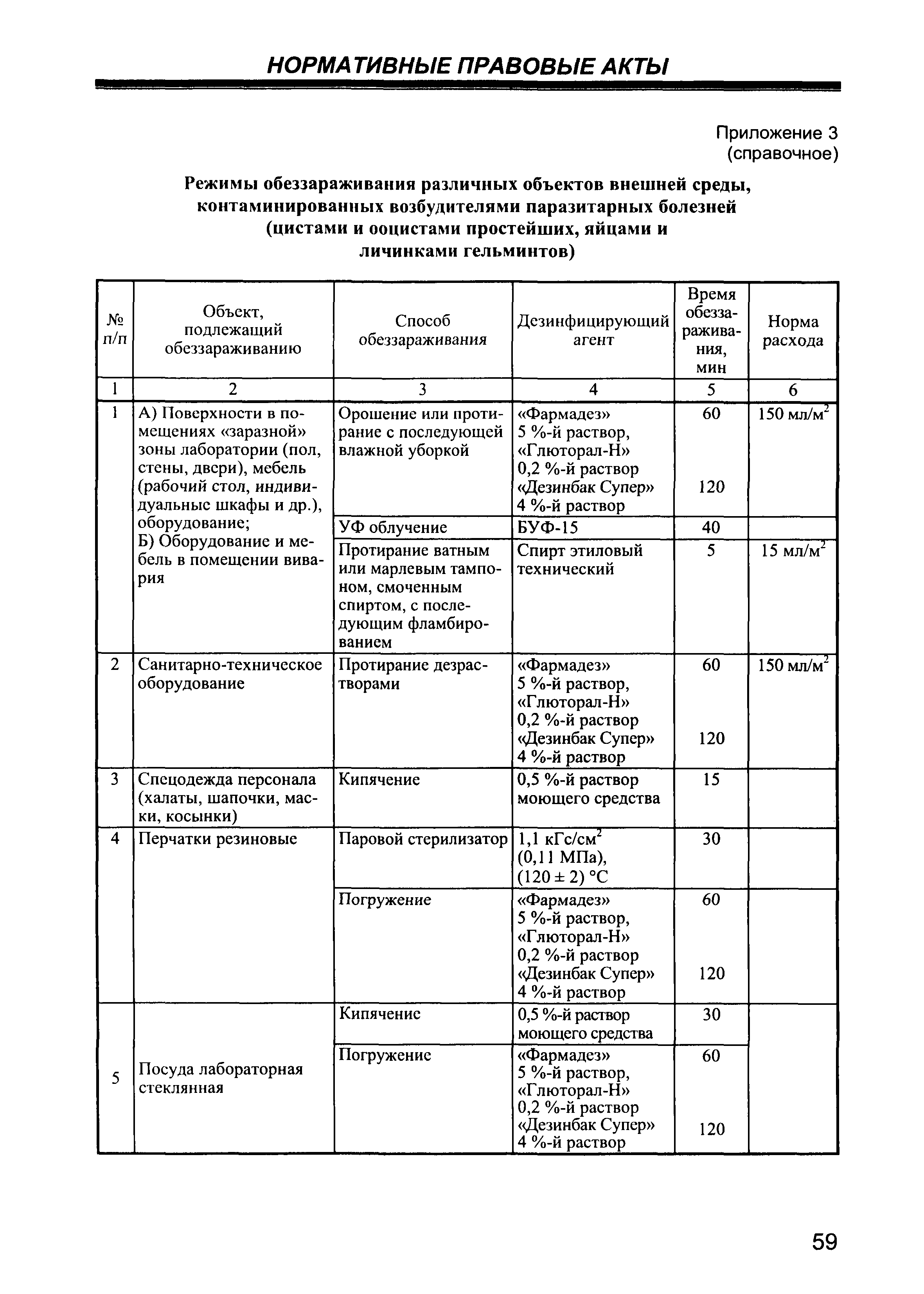 НОРМАТИВНЫЕ ПРАВОВЫЕ АКТЫ

Приложение 3
(справочное)

Режимы обеззараживания различных объектов внешней среды, контаминированных возбудителями паразитарных болезней (цистами и ооцистами простейших, яйцами и личинками гельминтов)

| № п/п | Объект, подлежащий обеззараживанию | Способ обеззараживания | Дезинфицирующий агент | Время обеззараживания, мин | Норма расхода |
|---|---|---|---|---|---|
| 1 | 2 | 3 | 4 | 5 | 6 |
| 1 | А) Поверхности в помещениях «заразной» зоны лаборатории (пол, стены, двери), мебель (рабочий стол, индивидуальные шкафы и др.), оборудование; Б) Оборудование и мебель в помещении вивария | Орошение или протирание с последующей влажной уборкой | «Фармадез» 5 %-й раствор, «Глюторал-Н» 0,2 %-й раствор «Дезинбак Супер» 4 %-й раствор | 60 120 | 150 мл/м$^2$ |
| | | УФ облучение | БУФ-15 | 40 | |
| | | Протирание ватным или марлевым тампоном, смоченным спиртом, с последующим фламбированием | Спирт этиловый технический | 5 | 15 мл/м$^2$ |
| 2 | Санитарно-техническое оборудование | Протирание дезрастворами | «Фармадез» 5 %-й раствор, «Глюторал-Н» 0,2 %-й раствор «Дезинбак Супер» 4 %-й раствор | 60 120 | 150 мл/м$^2$ |
| 3 | Спецодежда персонала (халаты, шапочки, маски, косынки) | Кипячение | 0,5 %-й раствор моющего средства | 15 | |
| 4 | Перчатки резиновые | Паровой стерилизатор | 1,1 кГс/см$^2$ (0,11 МПа), (120 ± 2) °С | 30 | |
| | | Погружение | «Фармадез» 5 %-й раствор, «Глюторал-Н» 0,2 %-й раствор «Дезинбак Супер» 4 %-й раствор | 60 120 | |
| 5 | Посуда лабораторная стеклянная | Кипячение | 0,5 %-й раствор моющего средства | 30 | |
| | | Погружение | «Фармадез» 5 %-й раствор, «Глюторал-Н» 0,2 %-й раствор «Дезинбак Супер» 4 %-й раствор | 60 120 | |

59